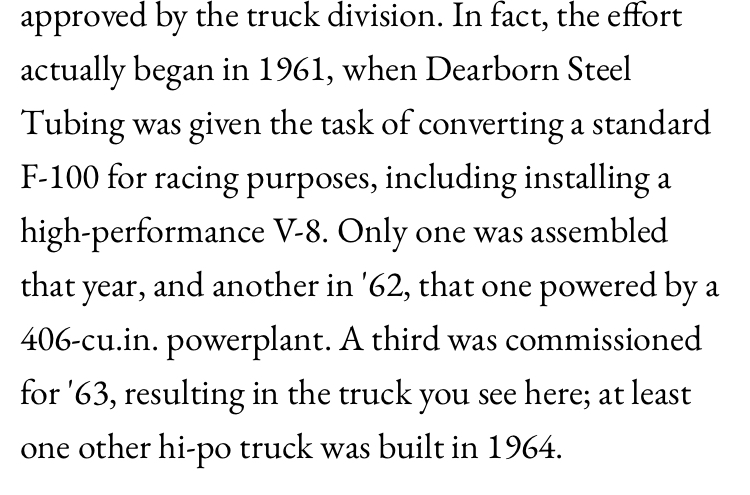 approved by the truck division. In fact, the effort actually began in 1961, when Dearborn Steel Tubing was given the task of converting a standard F-100 for racing purposes, including installing a high-performance V-8. Only one was assembled that year, and another in '62, that one powered by a 406-cu.in. powerplant. A third was commissioned for '63, resulting in the truck you see here; at least one other hi-po truck was built in 1964.